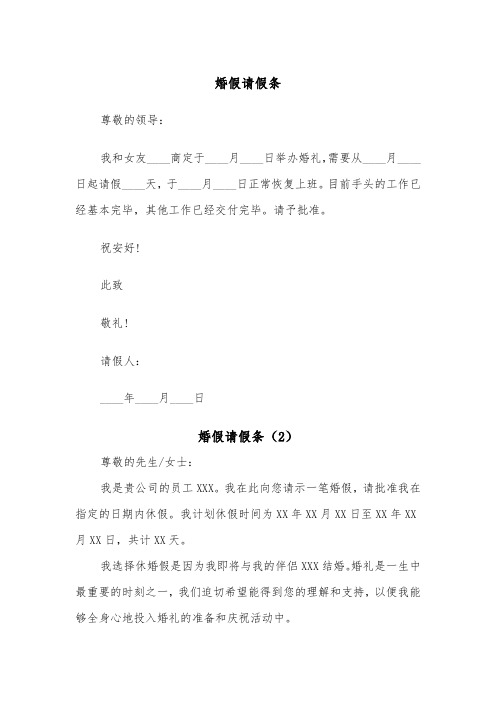 婚假请假条

尊敬的领导：

我和女友____商定于____月____日举办婚礼,需要从____月____日起请假____天，于____月____日正常恢复上班。目前手头的工作已经基本完毕，其他工作已经交付完毕。请予批准。

祝安好!

此致

敬礼!

请假人：

____年____月____日

婚假请假条（2）

尊敬的先生/女士：

我是贵公司的员工 XXX。我在此向您请示一笔婚假，请批准我在指定的日期内休假。我计划休假时间为 XX 年 XX 月 XX 日至 XX 年 XX 月 XX 日，共计 XX 天。

我选择休婚假是因为我即将与我的伴侣 XXX 结婚。婚礼是一生中最重要的时刻之一，我们迫切希望能得到您的理解和支持，以便我能够全身心地投入婚礼的准备和庆祝活动中。